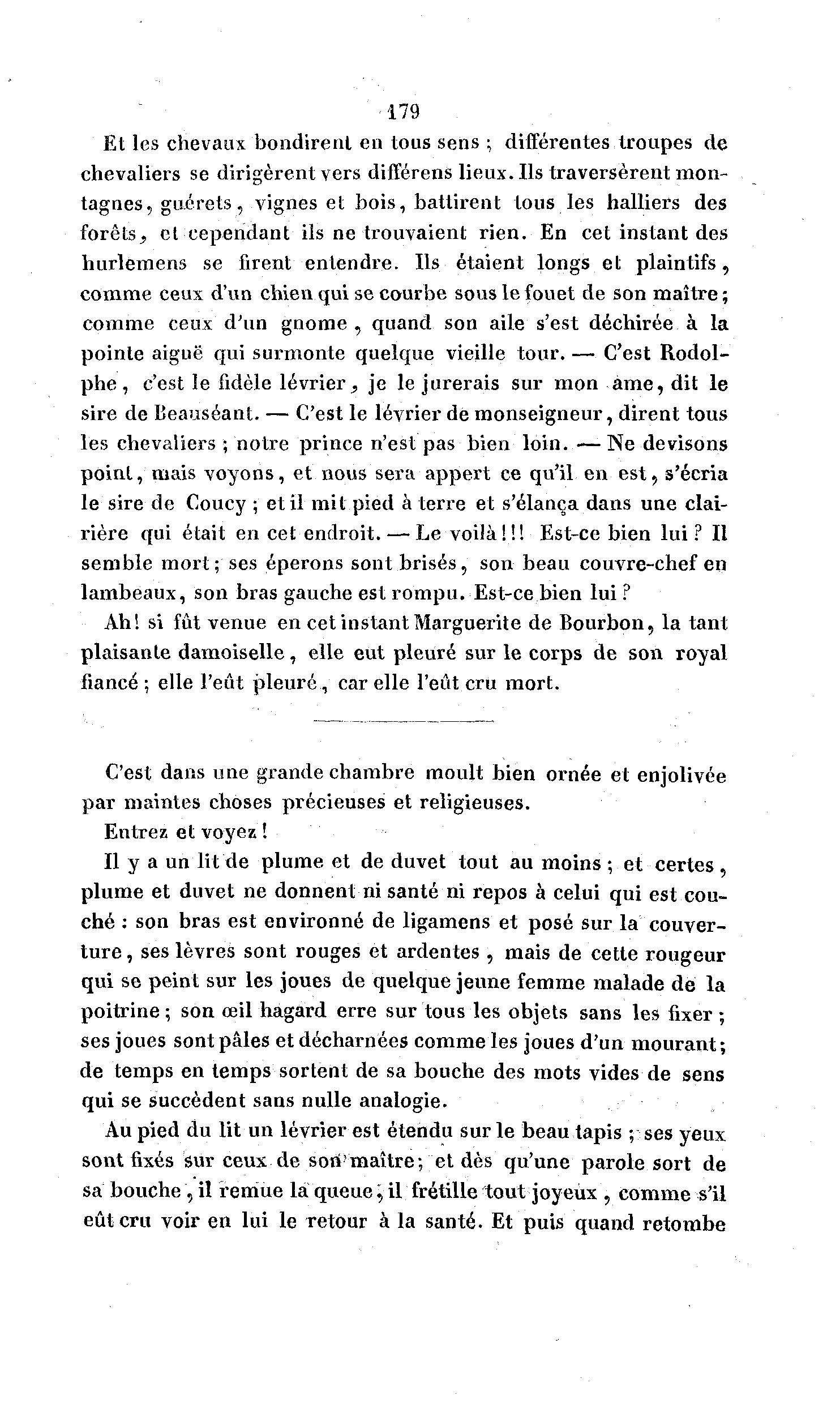 179

Et les chevaux bondirent en tous sens ; différentes troupes de chevaliers se dirigèrent vers différens lieux. Ils traversèrent montagnes, guérets, vignes et bois, battirent tous les halliers des forêts, et cependant ils ne trouvaient rien. En cet instant des hurlemens se firent entendre. Ils étaient longs et plaintifs, comme ceux d'un chien qui se courbe sous le fouet de son maître ; comme ceux d'un gnome, quand son aile s'est déchirée à la pointe aiguë qui surmonte quelque vieille tour. — C'est Rodolphe, c'est le fidèle lévrier, je le jurerais sur mon ame, dit le sire de Beauséant. — C'est le lévrier de monseigneur, dirent tous les chevaliers ; notre prince n'est pas bien loin. — Ne devisons point, mais voyons, et nous sera appert ce qu'il en est, s'écria le sire de Coucy ; et il mit pied à terre et s'élança dans une clairière qui était en cet endroit. — Le voilà !!! Est-ce bien lui ? Il semble mort ; ses éperons sont brisés, son beau couvre-chef en lambeaux, son bras gauche est rompu. Est-ce bien lui ?

Ah! si fût venue en cet instant Marguerite de Bourbon, la tant plaisante damoiselle, elle eut pleuré sur le corps de son royal fiancé ; elle l'eût pleuré, car elle l'eût cru mort.

C'est dans une grande chambre moult bien ornée et enjolivée par maintes choses précieuses et religieuses.

Entrez et voyez !

Il y a un lit de plume et de duvet tout au moins ; et certes, plume et duvet ne donnent ni santé ni repos à celui qui est couché : son bras est environné de ligamens et posé sur la couverture, ses lèvres sont rouges et ardentes, mais de cette rougeur qui se peint sur les joues de quelque jeune femme malade de la poitrine ; son œil hagard erre sur tous les objets sans les fixer ; ses joues sont pâles et décharnées comme les joues d'un mourant ; de temps en temps sortent de sa bouche des mots vides de sens qui se succèdent sans nulle analogie.

Au pied du lit un lévrier est étendu sur le beau tapis ; ses yeux sont fixés sur ceux de son maître ; et dès qu'une parole sort de sa bouche, il remue la queue, il frétille tout joyeux, comme s'il eût cru voir en lui le retour à la santé. Et puis quand retombe